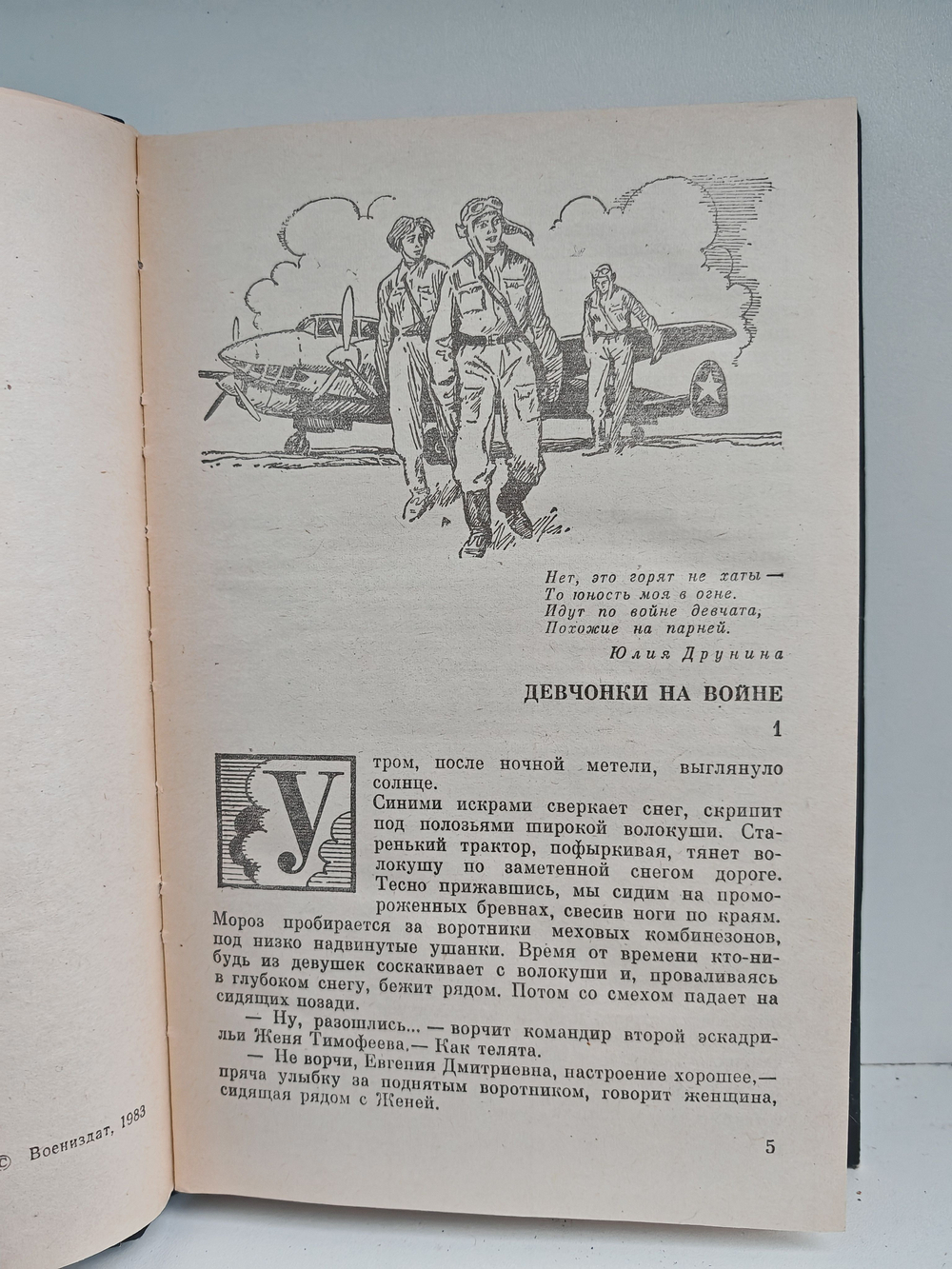 © Воениздат, 1983

Нет, это горят не хаты —
То юность моя в огне.
Идут по войне девчата,
Похожие на парней.

Юлия Друнина

ДЕВЧОНКИ НА ВОЙНЕ

1

Утром, после ночной метели, выглянуло солнце.

Синими искрами сверкает снег, скрипит под полозьями широкой волокуши. Старенький трактор, пофыркивая, тянет волокушу по заметенной снегом дороге. Тесно прижавшись, мы сидим на промороженных бревнах, свесив ноги по краям. Мороз пробирается за воротники меховых комбинезонов, под низко надвинутые ушанки. Время от времени кто-нибудь из девушек соскакивает с волокуши и, проваливаясь в глубоком снегу, бежит рядом. Потом со смехом падает на сидящих позади.

— Ну, разошлись... — ворчит командир второй эскадрильи Женя Тимофеева.— Как телята.

— Не ворчи, Евгения Дмитриевна, настроение хорошее,— пряча улыбку за поднятым воротником, говорит женщина, сидящая рядом с Женей.

5